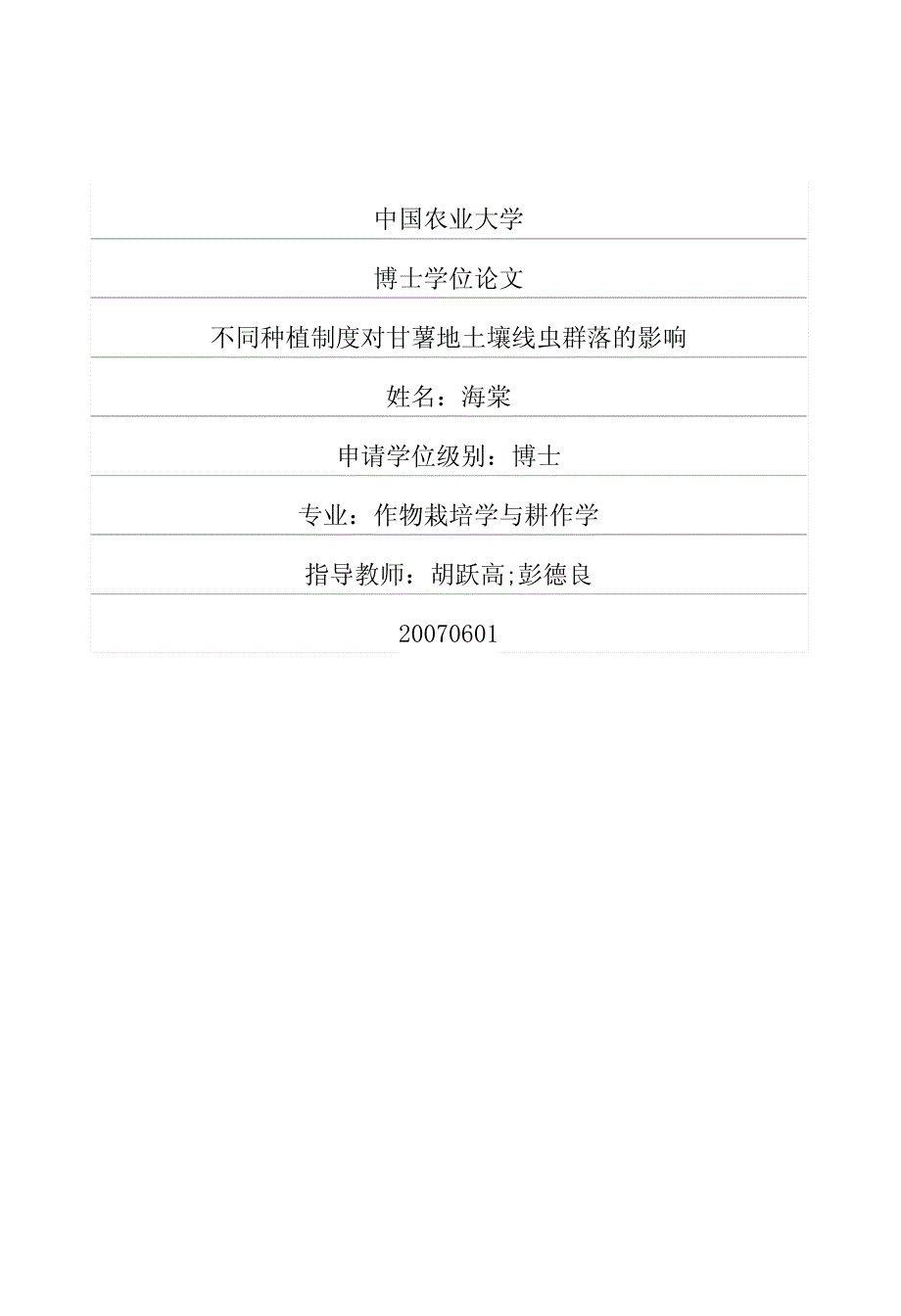 中国农业大学

博士学位论文

不同种植制度对甘薯地土壤线虫群落的影响

姓名：海棠

申请学位级别：博士

专业：作物栽培学与耕作学

指导教师：胡跃高;彭德良

20070601